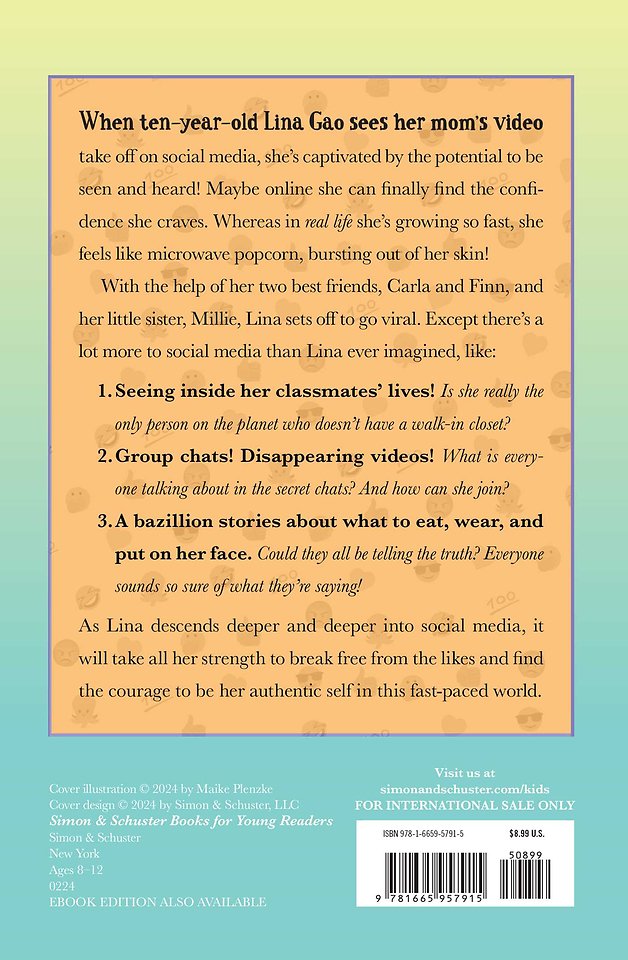 When ten-year-old Lina Gao sees her mom's video take off on social media, she's captivated by the potential to be seen and heard! Maybe online she can finally find the confidence she craves. Whereas in real life she's growing so fast, she feels like microwave popcorn, bursting out of her skin!

With the help of her two best friends, Carla and Finn, and her little sister, Millie, Lina sets off to go viral. Except there's a lot more to social media than Lina ever imagined, like:

1. Seeing inside her classmates' lives! Is she really the only person on the planet who doesn't have a walk-in closet?

2. Group chats! Disappearing videos! What is everyone talking about in the secret chats? And how can she join?

3. A bazillion stories about what to eat, wear, and put on her face. Could they all be telling the truth? Everyone sounds so sure of what they're saying!

As Lina descends deeper and deeper into social media, it will take all her strength to break free from the likes and find the courage to be her authentic self in this fast-paced world.

Cover illustration © 2024 by Maike Plenzke
Cover design © 2024 by Simon & Schuster, LLC
Simon & Schuster Books for Young Readers
Simon & Schuster
New York
Ages 8–12
0224
EBOOK EDITION ALSO AVAILABLE

Visit us at
simonandschuster.com/kids
FOR INTERNATIONAL SALE ONLY

ISBN 978-1-6659-5791-5
$8.99 U.S.
50899
9 781665 957915